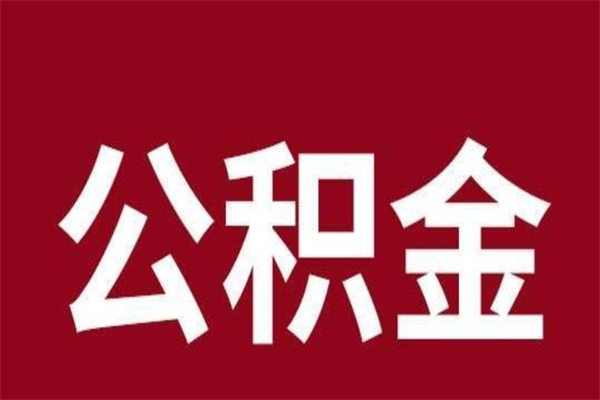 公积金